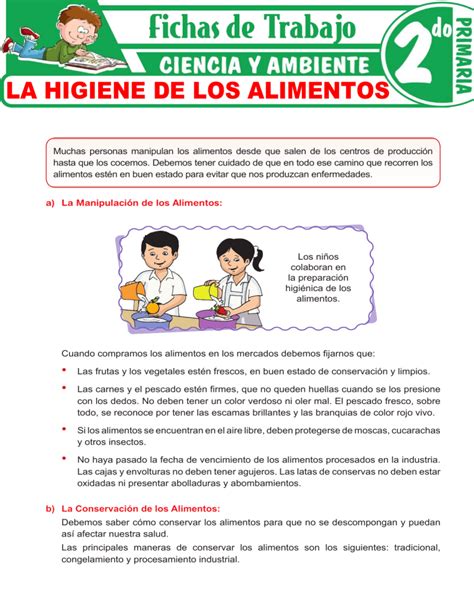 Fichas de Trabajo

CIENCIA Y AMBIENTE

2do PRIMARIA

LA HIGIENE DE LOS ALIMENTOS

Muchas personas manipulan los alimentos desde que salen de los centros de producción hasta que los cocemos. Debemos tener cuidado de que en todo ese camino que recorren los alimentos estén en buen estado para evitar que nos produzcan enfermedades.

a) La Manipulación de los Alimentos:

Los niños colaboran en la preparación higiénica de los alimentos.

Cuando compramos los alimentos en los mercados debemos fijarnos que:

• Las frutas y los vegetales estén frescos, en buen estado de conservación y limpios.

• Las carnes y el pescado estén firmes, que no queden huellas cuando se los presione con los dedos. No deben tener un color verdoso ni oler mal. El pescado fresco, sobre todo, se reconoce por tener las escamas brillantes y las branquias de color rojo vivo.

• Si los alimentos se encuentran en el aire libre, deben protegerse de moscas, cucarachas y otros insectos.

• No haya pasado la fecha de vencimiento de los alimentos procesados en la industria. Las cajas y envolturas no deben tener agujeros. Las latas de conservas no deben estar oxidadas ni presentar abolladuras y abombamientos.

b) La Conservación de los Alimentos:

Debemos saber cómo conservar los alimentos para que no se descompongan y puedan así afectar nuestra salud.

Las principales maneras de conservar los alimentos son los siguientes: tradicional, congelamiento y procesamiento industrial.